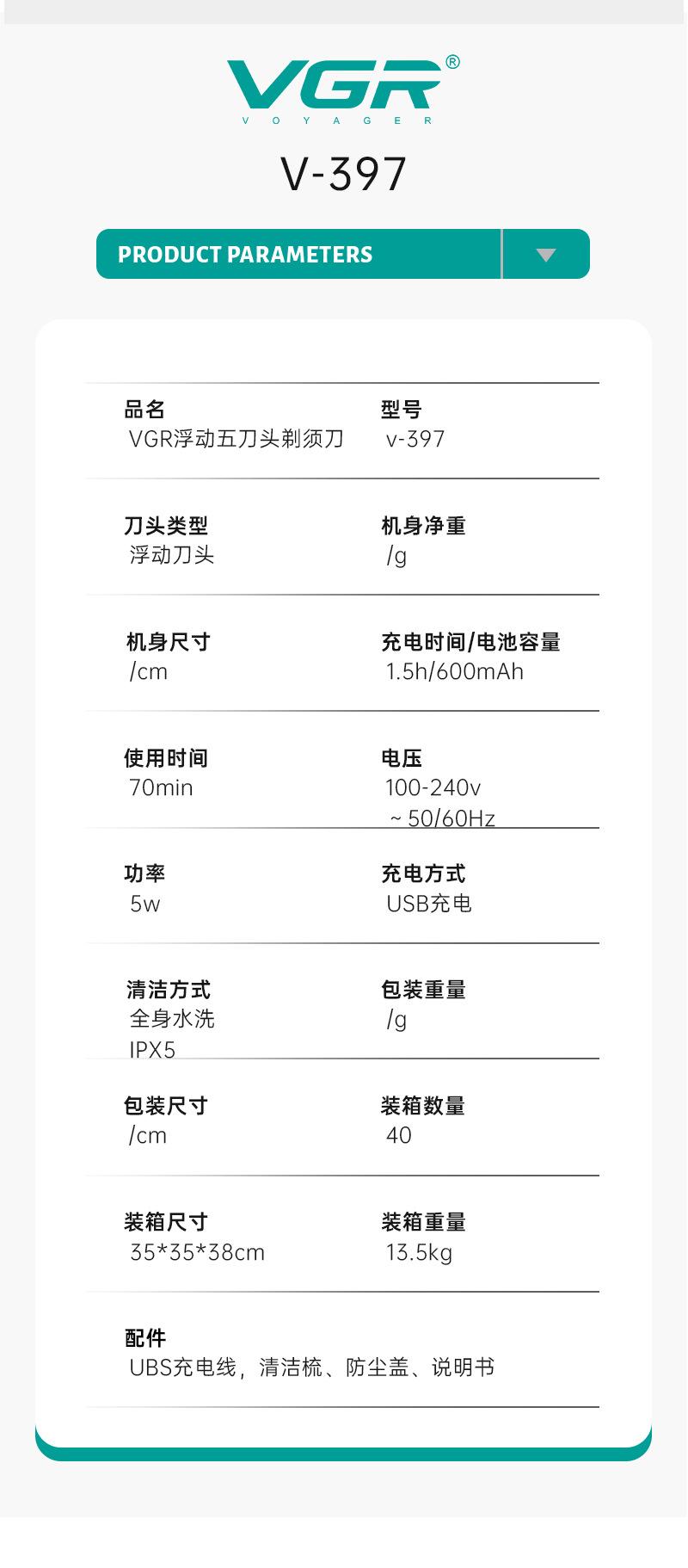 VGR®
VOYAGER

V-397

PRODUCT PARAMETERS

品名
VGR浮动五刀头剃须刀

型号
v-397

刀头类型
浮动刀头

机身净重
/g

机身尺寸
/cm

充电时间/电池容量
1.5h/600mAh

使用时间
70min

电压
100-240v
~50/60Hz

功率
5w

充电方式
USB充电

清洁方式
全身水洗
IPX5

包装重量
/g

包装尺寸
/cm

装箱数量
40

装箱尺寸
35*35*38cm

装箱重量
13.5kg

配件
UBS充电线，清洁梳、防尘盖、说明书